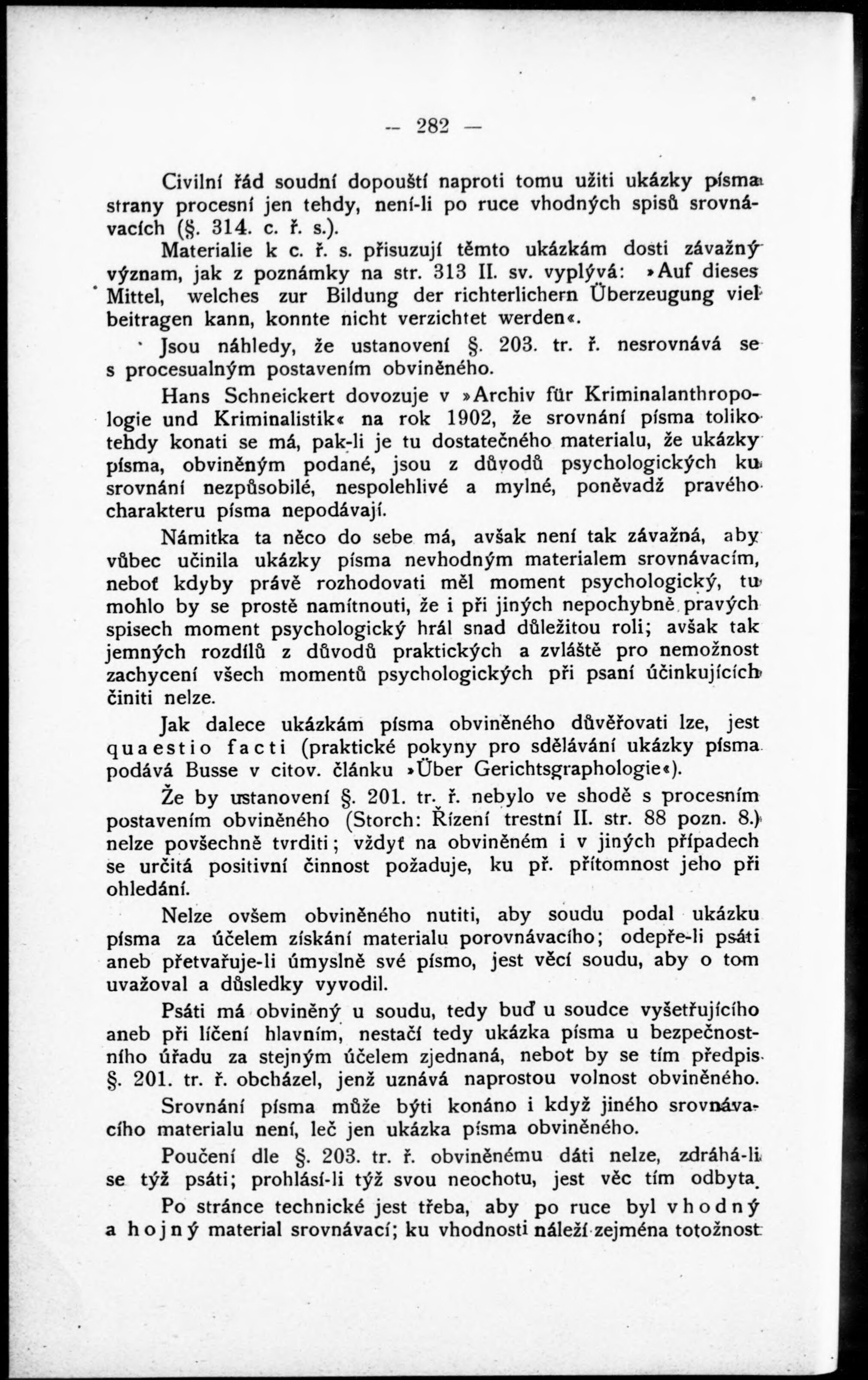 — 282 —

Civilní řád soudní dopouští naproti tomu užiti ukázky písma strany procesní jen tehdy, není-li po ruce vhodných spisů srovnávacích (§. 314. c. ř. s.).

Materialie k c. ř. s. přisuzují těmto ukázkám dosti závažný význam, jak z poznámky na str. 313 II. sv. vyplývá: »Auf dieses Mittel, welches zur Bildung der richterlichern Überzeugung viel beitragen kann, konnte nicht verzichtet werden«.

Jsou náhledy, že ustanovení §. 203. tr. ř. nesrovnává se s procesualným postavením obviněného.

Hans Schneickert dovozuje v »Archiv für Kriminalanthropologie und Kriminalistik« na rok 1902, že srovnání písma toliko tehdy konati se má, pak-li je tu dostatečného materialu, že ukázky písma, obviněným podané, jsou z důvodů psychologických ku srovnání nezpůsobilé, nespolehlivé a mylné, poněvadž pravého charakteru písma nepodávají.

Námitka ta něco do sebe má, avšak není tak závažná, aby vůbec učinila ukázky písma nevhodným materialem srovnávacím, neboť kdyby právě rozhodovati měl moment psychologický, tu mohlo by se prostě namítnouti, že i při jiných nepochybně pravých spisech moment psychologický hrál snad důležitou roli; avšak tak jemných rozdílů z důvodů praktických a zvláště pro nemožnost zachycení všech momentů psychologických při psaní účinkujících činiti nelze.

Jak dalece ukázkám písma obviněného důvěřovati lze, jest quaestio facti (praktické pokyny pro sdělávání ukázky písma podává Busse v citov. článku »Über Gerichtsgraphologie«).

Že by ustanovení §. 201. tr. ř. nebylo ve shodě s procesním postavením obviněného (Storch: Řízení trestní II. str. 88 pozn. 8.) nelze povšechně tvrditi; vždyť na obviněném i v jiných případech se určitá positivní činnost požaduje, ku př. přítomnost jeho při ohledání.

Nelze ovšem obviněného nutiti, aby soudu podal ukázku písma za účelem získání materialu porovnávacího; odepře-li psáti aneb přetvařuje-li úmyslně své písmo, jest věcí soudu, aby o tom uvažoval a důsledky vyvodil.

Psáti má obviněný u soudu, tedy buď u soudce vyšetřujícího aneb při líčení hlavním, nestačí tedy ukázka písma u bezpečnostního úřadu za stejným účelem zjednaná, neboť by se tím předpis §. 201. tr. ř. obcházel, jenž uznává naprostou volnost obviněného.

Srovnání písma může býti konáno i když jiného srovnávacího materialu není, leč jen ukázka písma obviněného.

Poučení dle §. 203. tr. ř. obviněnému dáti nelze, zdráhá-li se týž psáti; prohlásí-li týž svou neochotu, jest věc tím odbyta.

Po stránce technické jest třeba, aby po ruce byl vhodný a hojný material srovnávací; ku vhodnosti náleží zejména totožnost